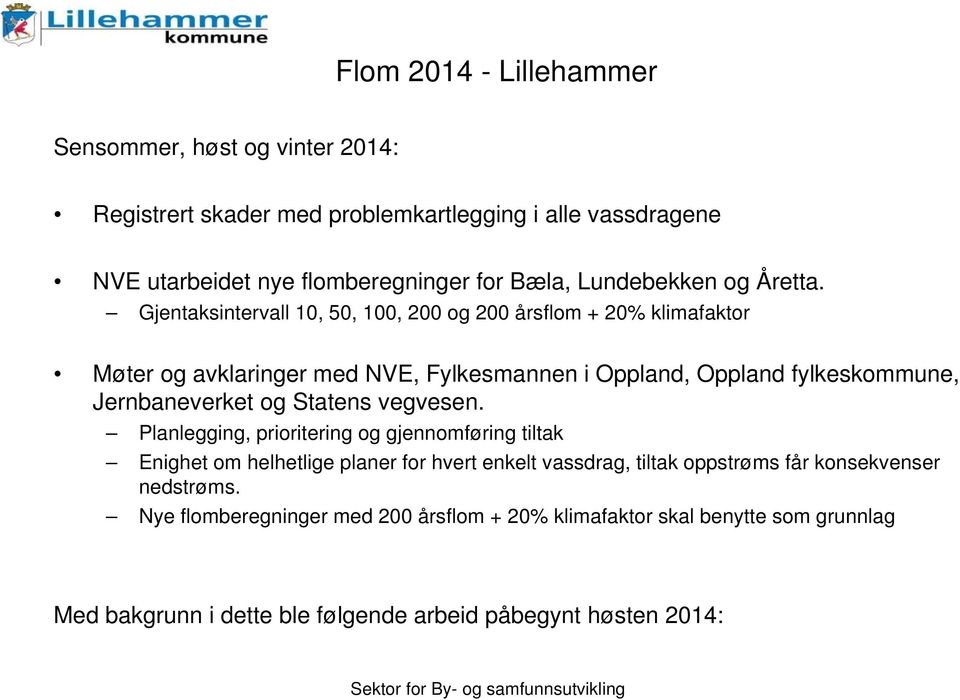 Lillehammer kommune

Flom 2014 - Lillehammer

Sensommer, høst og vinter 2014:

• Registrert skader med problemkartlegging i alle vassdragene

• NVE utarbeidet nye flomberegninger for Bæla, Lundebekken og Åretta.
– Gjentaksintervall 10, 50, 100, 200 og 200 årsflom + 20% klimafaktor

• Møter og avklaringer med NVE, Fylkesmannen i Oppland, Oppland fylkeskommune, Jernbaneverket og Statens vegvesen.
– Planlegging, prioritering og gjennomføring tiltak
– Enighet om helhetlige planer for hvert enkelt vassdrag, tiltak oppstrøms får konsekvenser nedstrøms.
– Nye flomberegninger med 200 årsflom + 20% klimafaktor skal benytte som grunnlag

Med bakgrunn i dette ble følgende arbeid påbegynt høsten 2014:

Sektor for By- og samfunnsutvikling